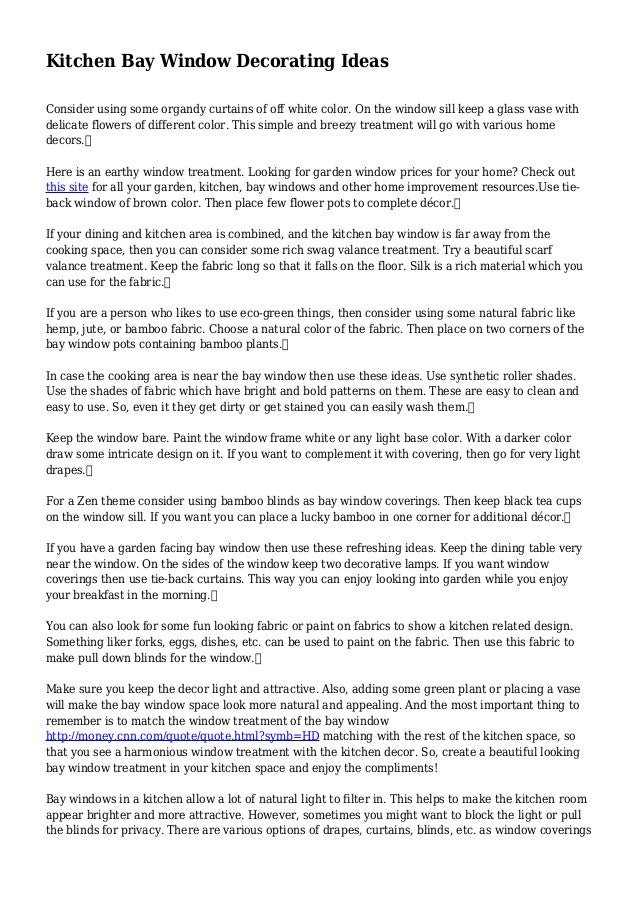 Kitchen Bay Window Decorating Ideas

Consider using some organdy curtains of off white color. On the window sill keep a glass vase with delicate flowers of different color. This simple and breezy treatment will go with various home decors.

Here is an earthy window treatment. Looking for garden window prices for your home? Check out this site for all your garden, kitchen, bay windows and other home improvement resources.Use tie-back window of brown color. Then place few flower pots to complete décor.

If your dining and kitchen area is combined, and the kitchen bay window is far away from the cooking space, then you can consider some rich swag valance treatment. Try a beautiful scarf valance treatment. Keep the fabric long so that it falls on the floor. Silk is a rich material which you can use for the fabric.

If you are a person who likes to use eco-green things, then consider using some natural fabric like hemp, jute, or bamboo fabric. Choose a natural color of the fabric. Then place on two corners of the bay window pots containing bamboo plants.

In case the cooking area is near the bay window then use these ideas. Use synthetic roller shades. Use the shades of fabric which have bright and bold patterns on them. These are easy to clean and easy to use. So, even it they get dirty or get stained you can easily wash them.

Keep the window bare. Paint the window frame white or any light base color. With a darker color draw some intricate design on it. If you want to complement it with covering, then go for very light drapes.

For a Zen theme consider using bamboo blinds as bay window coverings. Then keep black tea cups on the window sill. If you want you can place a lucky bamboo in one corner for additional décor.

If you have a garden facing bay window then use these refreshing ideas. Keep the dining table very near the window. On the sides of the window keep two decorative lamps. If you want window coverings then use tie-back curtains. This way you can enjoy looking into garden while you enjoy your breakfast in the morning.

You can also look for some fun looking fabric or paint on fabrics to show a kitchen related design. Something liker forks, eggs, dishes, etc. can be used to paint on the fabric. Then use this fabric to make pull down blinds for the window.

Make sure you keep the decor light and attractive. Also, adding some green plant or placing a vase will make the bay window space look more natural and appealing. And the most important thing to remember is to match the window treatment of the bay window http://money.cnn.com/quote/quote.html?symb=HD matching with the rest of the kitchen space, so that you see a harmonious window treatment with the kitchen decor. So, create a beautiful looking bay window treatment in your kitchen space and enjoy the compliments!

Bay windows in a kitchen allow a lot of natural light to filter in. This helps to make the kitchen room appear brighter and more attractive. However, sometimes you might want to block the light or pull the blinds for privacy. There are various options of drapes, curtains, blinds, etc. as window coverings